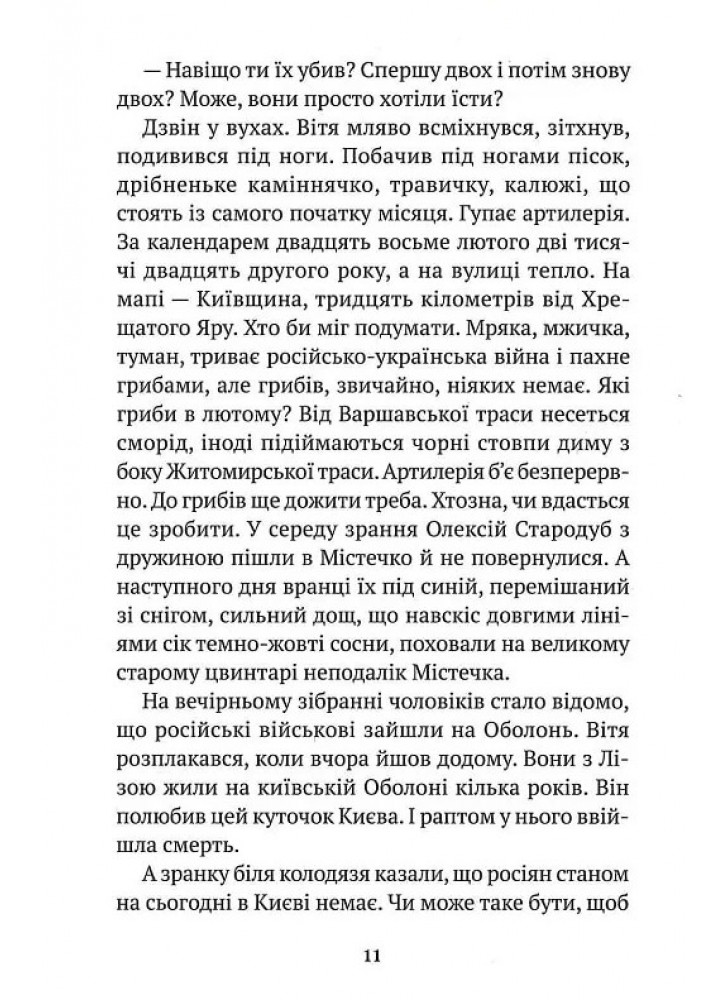 — Навіщо ти їх убив? Спершу двох і потім знову двох? Може, вони просто хотіли їсти?

Дзвін у вухах. Вітя мляво всміхнувся, зітхнув, подивився під ноги. Побачив під ногами пісок, дрібненьке каміннячко, травичку, калюжі, що стоять із самого початку місяця. Гупає артилерія. За календарем двадцять восьме лютого дві тисячі двадцять другого року, а на вулиці тепло. На мапі — Київщина, тридцять кілометрів від Хрещатого Яру. Хто би міг подумати. Мряка, мжичка, туман, триває російсько-українська війна і пахне грибами, але грибів, звичайно, ніяких немає. Які гриби в лютому? Від Варшавської траси несеться сморід, іноді підіймаються чорні стовпи диму з боку Житомирської траси. Артилерія б'є безперервно. До грибів ще дожити треба. Хтозна, чи вдасться це зробити. У середу зрання Олексій Стародуб з дружиною пішли в Містечко й не повернулися. А наступного дня вранці їх під синій, перемішаний зі снігом, сильний дощ, що навскіс довгими лініями сік темно-жовті сосни, поховали на великому старому цвинтарі неподалік Містечка.

На вечірньому зібранні чоловіків стало відомо, що російські військові зайшли на Оболонь. Вітя розплакався, коли вчора йшов додому. Вони з Лізою жили на київській Оболоні кілька років. Він полюбив цей куточок Києва. І раптом у нього ввійшла смерть.

А зранку біля колодязя казали, що росіян станом на сьогодні в Києві немає. Чи може таке бути, щоб

11